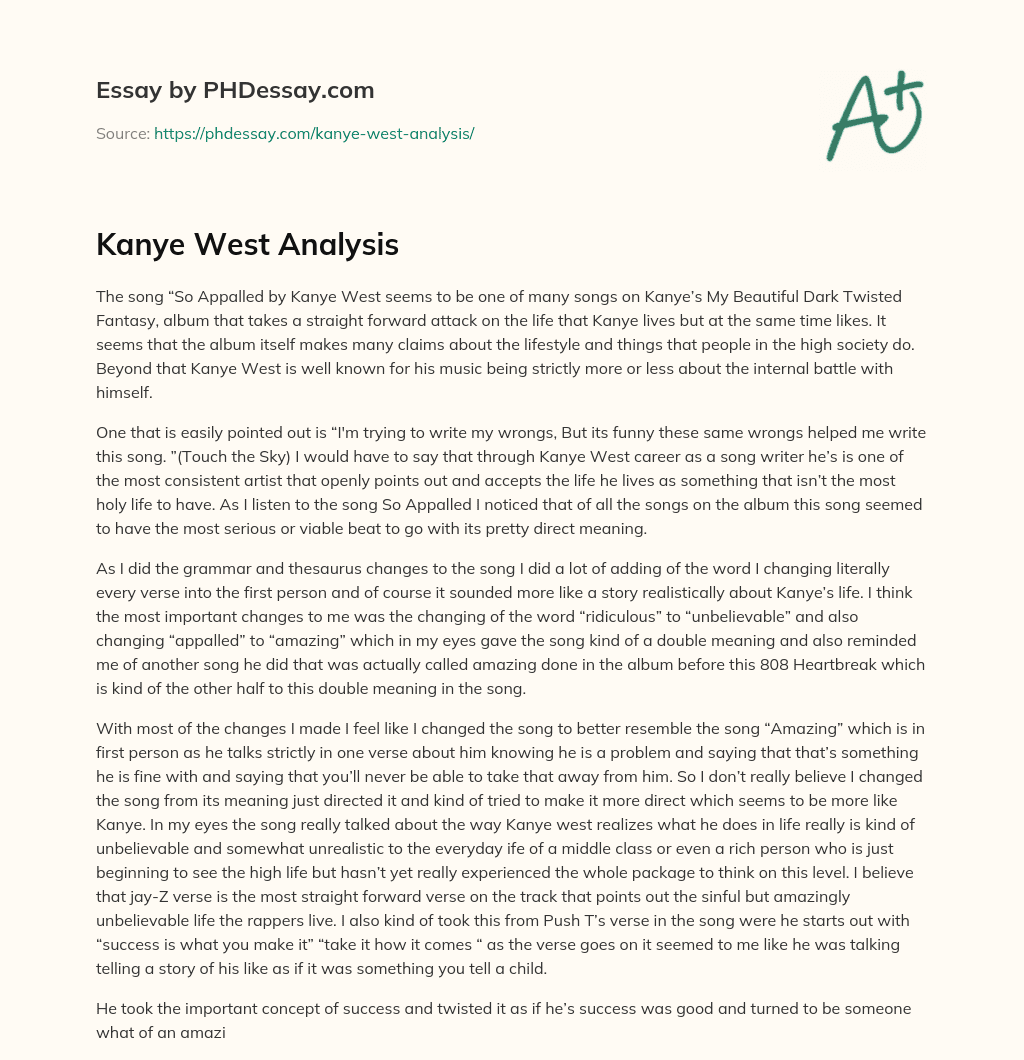 Essay by PHDessay.com

Source: https://phdessay.com/kanye-west-analysis/

A+

Kanye West Analysis

The song “So Appalled by Kanye West seems to be one of many songs on Kanye’s My Beautiful Dark Twisted Fantasy, album that takes a straight forward attack on the life that Kanye lives but at the same time likes. It seems that the album itself makes many claims about the lifestyle and things that people in the high society do. Beyond that Kanye West is well known for his music being strictly more or less about the internal battle with himself.

One that is easily pointed out is “I'm trying to write my wrongs, But its funny these same wrongs helped me write this song. ”(Touch the Sky) I would have to say that through Kanye West career as a song writer he’s is one of the most consistent artist that openly points out and accepts the life he lives as something that isn’t the most holy life to have. As I listen to the song So Appalled I noticed that of all the songs on the album this song seemed to have the most serious or viable beat to go with its pretty direct meaning.

As I did the grammar and thesaurus changes to the song I did a lot of adding of the word I changing literally every verse into the first person and of course it sounded more like a story realistically about Kanye’s life. I think the most important changes to me was the changing of the word “ridiculous” to “unbelievable” and also changing “appalled” to “amazing” which in my eyes gave the song kind of a double meaning and also reminded me of another song he did that was actually called amazing done in the album before this 808 Heartbreak which is kind of the other half to this double meaning in the song.

With most of the changes I made I feel like I changed the song to better resemble the song “Amazing” which is in first person as he talks strictly in one verse about him knowing he is a problem and saying that that’s something he is fine with and saying that you’ll never be able to take that away from him. So I don’t really believe I changed the song from its meaning just directed it and kind of tried to make it more direct which seems to be more like Kanye. In my eyes the song really talked about the way Kanye west realizes what he does in life really is kind of unbelievable and somewhat unrealistic to the everyday ife of a middle class or even a rich person who is just beginning to see the high life but hasn’t yet really experienced the whole package to think on this level. I believe that jay-Z verse is the most straight forward verse on the track that points out the sinful but amazingly unbelievable life the rappers live. I also kind of took this from Push T’s verse in the song were he starts out with “success is what you make it” “take it how it comes “ as the verse goes on it seemed to me like he was talking telling a story of his like as if it was something you tell a child.

He took the important concept of success and twisted it as if he’s success was good and turned to be someone what of an amazi